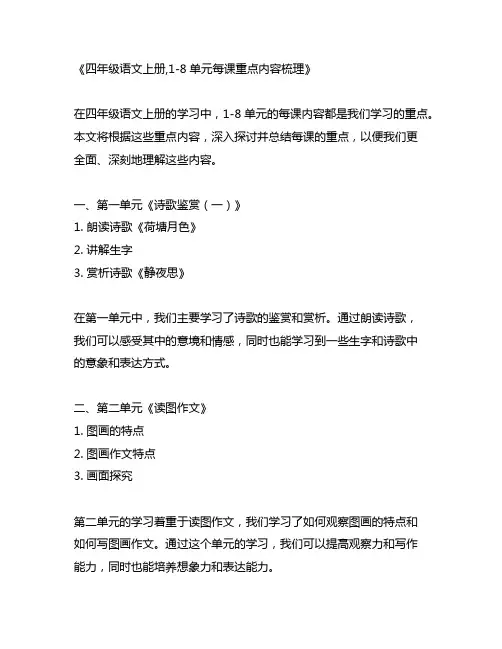 《四年级语文上册,1-8 单元每课重点内容梳理》

在四年级语文上册的学习中，1-8 单元的每课内容都是我们学习的重点。本文将根据这些重点内容，深入探讨并总结每课的重点，以便我们更全面、深刻地理解这些内容。

一、第一单元《诗歌鉴赏（一）》
1. 朗读诗歌《荷塘月色》
2. 讲解生字
3. 赏析诗歌《静夜思》

在第一单元中，我们主要学习了诗歌的鉴赏和赏析。通过朗读诗歌，我们可以感受其中的意境和情感，同时也能学习到一些生字和诗歌中的意象和表达方式。

二、第二单元《读图作文》
1. 图画的特点
2. 图画作文特点
3. 画面探究

第二单元的学习着重于读图作文，我们学习了如何观察图画的特点和如何写图画作文。通过这个单元的学习，我们可以提高观察力和写作能力，同时也能培养想象力和表达能力。